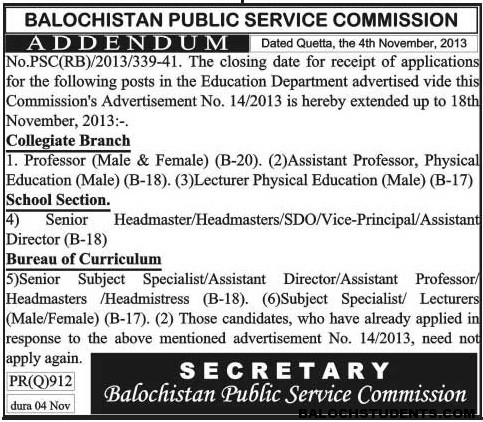 BALOCHISTAN PUBLIC SERVICE COMMISSION

ADDENDUM

Dated Quetta, the 4th November, 2013

No.PSC(RB)/2013/339-41. The closing date for receipt of applications for the following posts in the Education Department advertised vide this Commission's Advertisement No. 14/2013 is hereby extended up to 18th November, 2013:-.

Collegiate Branch

1. Professor (Male & Female) (B-20). (2)Assistant Professor, Physical Education (Male) (B-18). (3)Lecturer Physical Education (Male) (B-17)

School Section.

4) Senior Headmaster/Headmasters/SDO/Vice-Principal/Assistant Director (B-18)

Bureau of Curriculum

5)Senior Subject Specialist/Assistant Director/Assistant Professor/ Headmasters /Headmistress (B-18). (6)Subject Specialist/ Lecturers (Male/Female) (B-17). (2) Those candidates, who have already applied in response to the above mentioned advertisement No. 14/2013, need not apply again.

PR(Q)912

dura 04 Nov

SECRETARY
Balochistan Public Service Commission

BALOCHSTUDENTS.COM